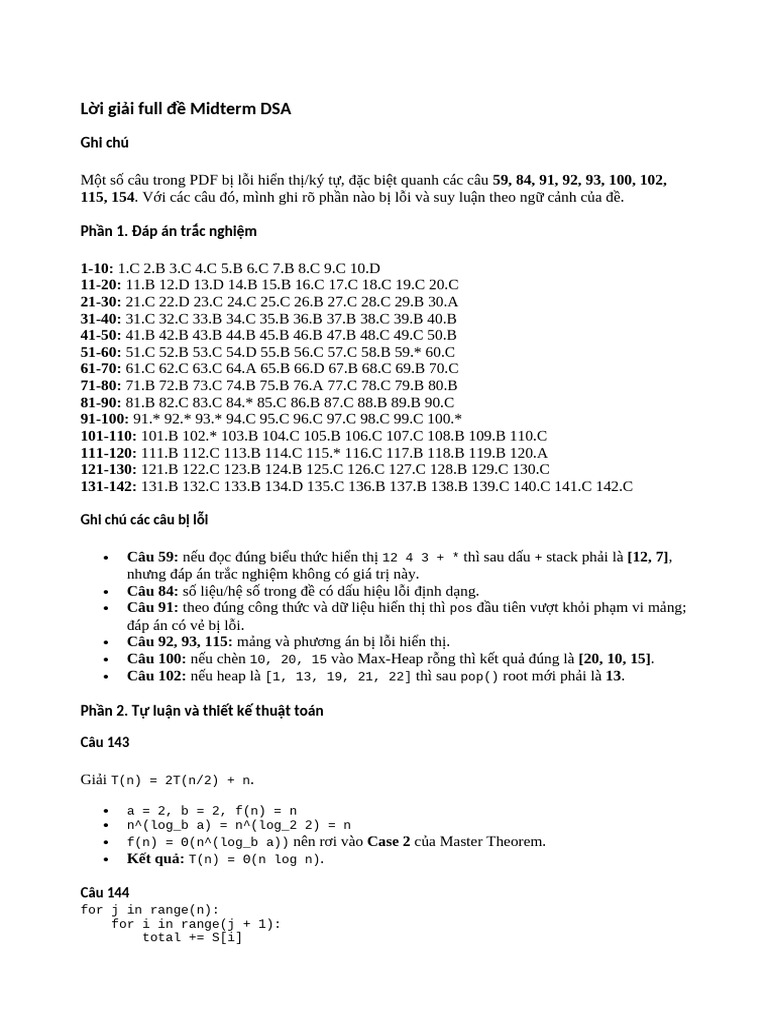 Lời giải full đề Midterm DSA

Ghi chú

Một số câu trong PDF bị lỗi hiển thị/ký tự, đặc biệt quanh các câu 59, 84, 91, 92, 93, 100, 102, 115, 154. Với các câu đó, mình ghi rõ phần nào bị lỗi và suy luận theo ngữ cảnh của đề.

Phần 1. Đáp án trắc nghiệm

1-10: 1.C 2.B 3.C 4.C 5.B 6.C 7.B 8.C 9.C 10.D
11-20: 11.B 12.D 13.D 14.B 15.B 16.C 17.C 18.C 19.C 20.C
21-30: 21.C 22.D 23.C 24.C 25.C 26.B 27.C 28.C 29.B 30.A
31-40: 31.C 32.C 33.B 34.C 35.B 36.B 37.B 38.C 39.B 40.B
41-50: 41.B 42.B 43.B 44.B 45.B 46.B 47.B 48.C 49.C 50.B
51-60: 51.C 52.B 53.C 54.D 55.B 56.C 57.C 58.B 59.* 60.C
61-70: 61.C 62.C 63.C 64.A 65.B 66.D 67.B 68.C 69.B 70.C
71-80: 71.B 72.B 73.C 74.B 75.B 76.A 77.C 78.C 79.B 80.B
81-90: 81.B 82.C 83.C 84.* 85.C 86.B 87.C 88.B 89.B 90.C
91-100: 91.* 92.* 93.* 94.C 95.C 96.C 97.C 98.C 99.C 100.*
101-110: 101.B 102.* 103.B 104.C 105.B 106.C 107.C 108.B 109.B 110.C
111-120: 111.B 112.C 113.B 114.C 115.* 116.C 117.B 118.B 119.B 120.A
121-130: 121.B 122.C 123.B 124.B 125.C 126.C 127.C 128.B 129.C 130.C
131-142: 131.B 132.C 133.B 134.D 135.C 136.B 137.B 138.B 139.C 140.C 141.C 142.C

Ghi chú các câu bị lỗi

• Câu 59: nếu đọc đúng biểu thức hiển thị 12 4 3 + * thì sau dấu + stack phải là [12, 7], nhưng đáp án trắc nghiệm không có giá trị này.
• Câu 84: số liệu/hệ số trong đề có dấu hiệu lỗi định dạng.
• Câu 91: theo đúng công thức và dữ liệu hiển thị thì pos đầu tiên vượt khỏi phạm vi mảng; đáp án có vẻ bị lỗi.
• Câu 92, 93, 115: mảng và phương án bị lỗi hiển thị.
• Câu 100: nếu chèn 10, 20, 15 vào Max-Heap rỗng thì kết quả đúng là [20, 10, 15].
• Câu 102: nếu heap là [1, 13, 19, 21, 22] thì sau pop() root mới phải là 13.

Phần 2. Tự luận và thiết kế thuật toán

Câu 143

Giải T(n) = 2T(n/2) + n.

• a = 2, b = 2, f(n) = n
• n^(log_b a) = n^(log_2 2) = n
• f(n) = Θ(n^(log_b a)) nên rơi vào Case 2 của Master Theorem.
• Kết quả: T(n) = Θ(n log n).

Câu 144
for j in range(n):
    for i in range(j + 1):
        total += S[i]